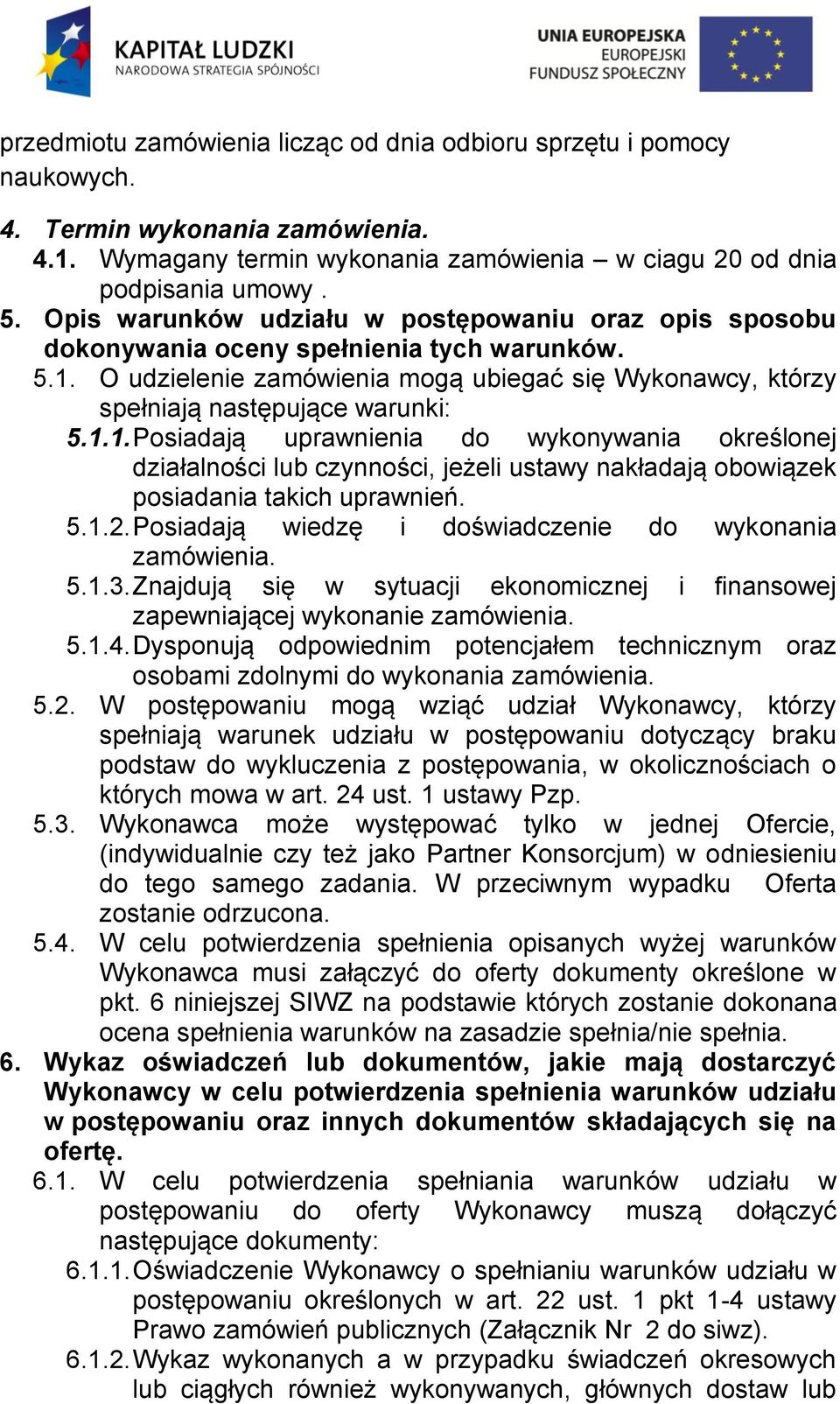 KAPITAŁ LUDZKI
NARODOWA STRATEGIA SPÓJNOŚCI

UNIA EUROPEJSKA
EUROPEJSKI
FUNDUSZ SPOŁECZNY

przedmiotu zamówienia licząc od dnia odbioru sprzętu i pomocy naukowych.

4. Termin wykonania zamówienia.
4.1. Wymagany termin wykonania zamówienia – w ciagu 20 od dnia podpisania umowy .
5. Opis warunków udziału w postępowaniu oraz opis sposobu dokonywania oceny spełnienia tych warunków.
5.1. O udzielenie zamówienia mogą ubiegać się Wykonawcy, którzy spełniają następujące warunki:
5.1.1. Posiadają uprawnienia do wykonywania określonej działalności lub czynności, jeżeli ustawy nakładają obowiązek posiadania takich uprawnień.
5.1.2. Posiadają wiedzę i doświadczenie do wykonania zamówienia.
5.1.3. Znajdują się w sytuacji ekonomicznej i finansowej zapewniającej wykonanie zamówienia.
5.1.4. Dysponują odpowiednim potencjałem technicznym oraz osobami zdolnymi do wykonania zamówienia.
5.2. W postępowaniu mogą wziąć udział Wykonawcy, którzy spełniają warunek udziału w postępowaniu dotyczący braku podstaw do wykluczenia z postępowania, w okolicznościach o których mowa w art. 24 ust. 1 ustawy Pzp.
5.3. Wykonawca może występować tylko w jednej Ofercie, (indywidualnie czy też jako Partner Konsorcjum) w odniesieniu do tego samego zadania. W przeciwnym wypadku Oferta zostanie odrzucona.
5.4. W celu potwierdzenia spełnienia opisanych wyżej warunków Wykonawca musi załączyć do oferty dokumenty określone w pkt. 6 niniejszej SIWZ na podstawie których zostanie dokonana ocena spełnienia warunków na zasadzie spełnia/nie spełnia.
6. Wykaz oświadczeń lub dokumentów, jakie mają dostarczyć Wykonawcy w celu potwierdzenia spełnienia warunków udziału w postępowaniu oraz innych dokumentów składających się na ofertę.
6.1. W celu potwierdzenia spełniania warunków udziału w postępowaniu do oferty Wykonawcy muszą dołączyć następujące dokumenty:
6.1.1. Oświadczenie Wykonawcy o spełnianiu warunków udziału w postępowaniu określonych w art. 22 ust. 1 pkt 1-4 ustawy Prawo zamówień publicznych (Załącznik Nr 2 do siwz).
6.1.2. Wykaz wykonanych a w przypadku świadczeń okresowych lub ciągłych również wykonywanych, głównych dostaw lub